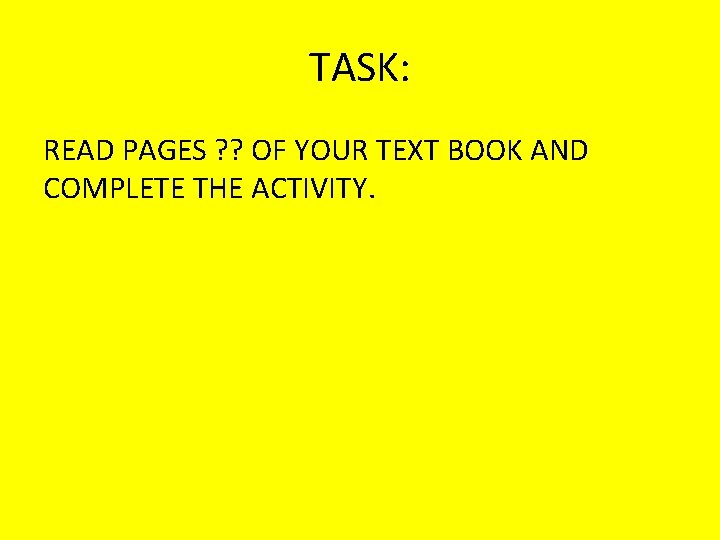 TASK:

READ PAGES ?? OF YOUR TEXT BOOK AND COMPLETE THE ACTIVITY.